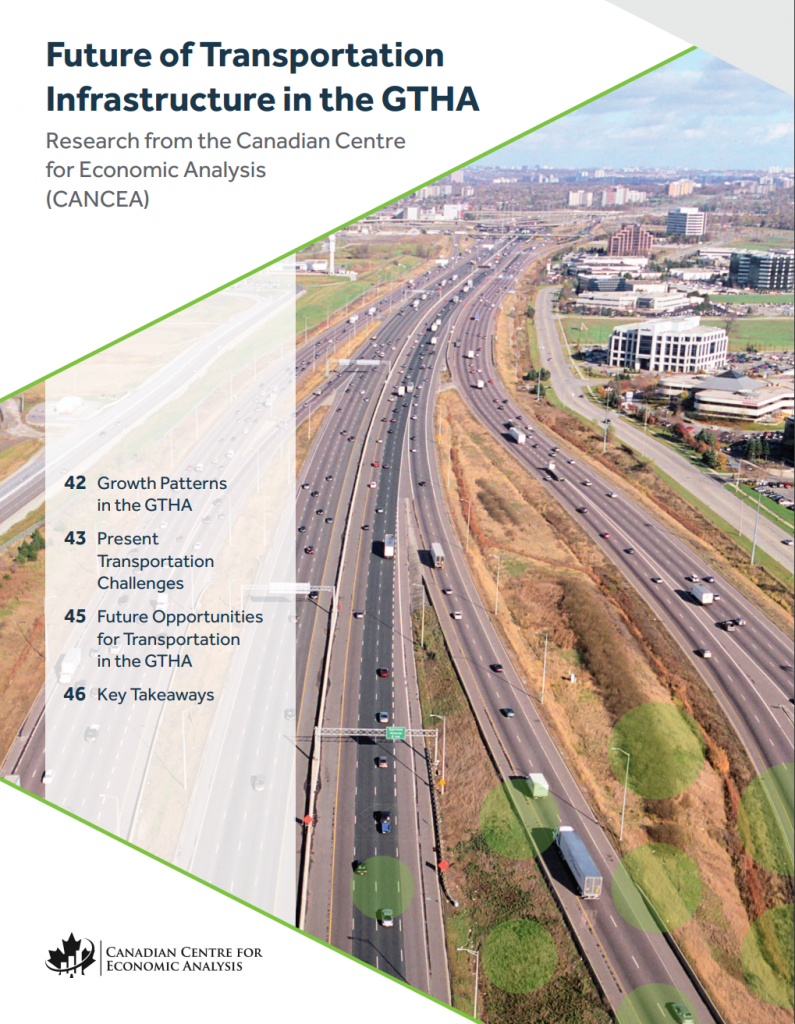 Future of Transportation Infrastructure in the GTHA

Research from the Canadian Centre for Economic Analysis (CANCEA)

42 Growth Patterns in the GTHA

43 Present Transportation Challenges

45 Future Opportunities for Transportation in the GTHA

46 Key Takeaways

Canadian Centre for Economic Analysis